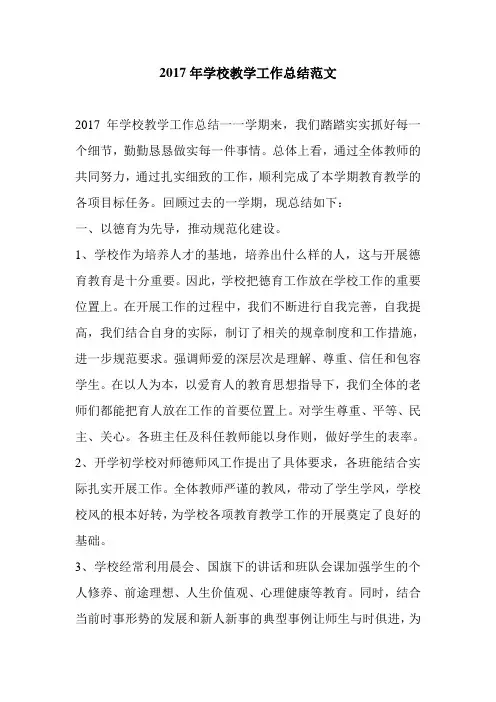 2017 年学校教学工作总结范文

2017 年学校教学工作总结一一学期来，我们踏踏实实抓好每一个细节，勤勤恳恳做实每一件事情。总体上看，通过全体教师的共同努力，通过扎实细致的工作，顺利完成了本学期教育教学的各项目标任务。回顾过去的一学期，现总结如下：

一、以德育为先导，推动规范化建设。

1、学校作为培养人才的基地，培养出什么样的人，这与开展德育教育是十分重要。因此，学校把德育工作放在学校工作的重要位置上。在开展工作的过程中，我们不断进行自我完善，自我提高，我们结合自身的实际，制订了相关的规章制度和工作措施，进一步规范要求。强调师爱的深层次是理解、尊重、信任和包容学生。在以人为本，以爱育人的教育思想指导下，我们全体的老师们都能把育人放在工作的首要位置上。对学生尊重、平等、民主、关心。各班主任及科任教师能以身作则，做好学生的表率。

2、开学初学校对师德师风工作提出了具体要求，各班能结合实际扎实开展工作。全体教师严谨的教风，带动了学生学风，学校校风的根本好转，为学校各项教育教学工作的开展奠定了良好的基础。

3、学校经常利用晨会、国旗下的讲话和班队会课加强学生的个人修养、前途理想、人生价值观、心理健康等教育。同时，结合当前时事形势的发展和新人新事的典型事例让师生与时俱进，为